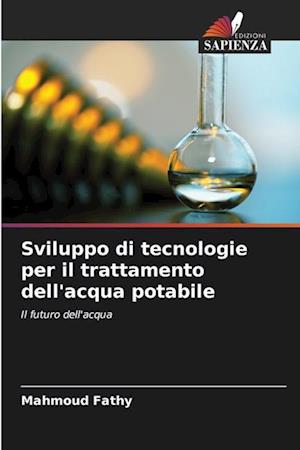 EDIZIONI
SAPIENZA

Sviluppo di tecnologie per il trattamento dell'acqua potabile

Il futuro dell'acqua

Mahmoud Fathy